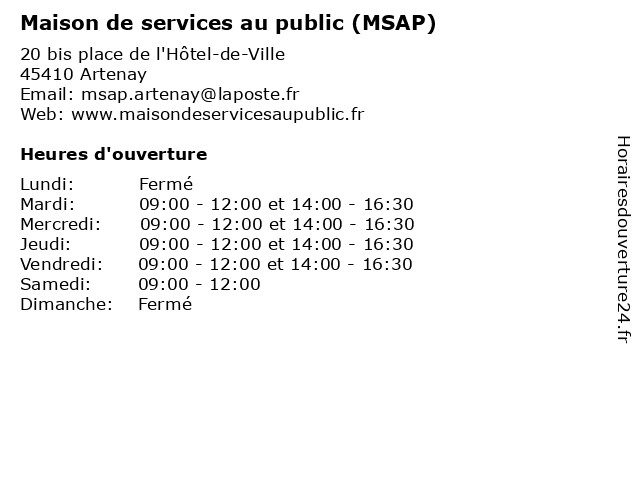 Maison de services au public (MSAP)

20 bis place de l'Hôtel-de-Ville
45410 Artenay
Email: msap.artenay@laposte.fr
Web: www.maisondeservicesaupublic.fr

Heures d'ouverture

| | |
|---|---|
| Lundi: | Fermé |
| Mardi: | 09:00 - 12:00 et 14:00 - 16:30 |
| Mercredi: | 09:00 - 12:00 et 14:00 - 16:30 |
| Jeudi: | 09:00 - 12:00 et 14:00 - 16:30 |
| Vendredi: | 09:00 - 12:00 et 14:00 - 16:30 |
| Samedi: | 09:00 - 12:00 |
| Dimanche: | Fermé |

Horairesdouverture24.fr